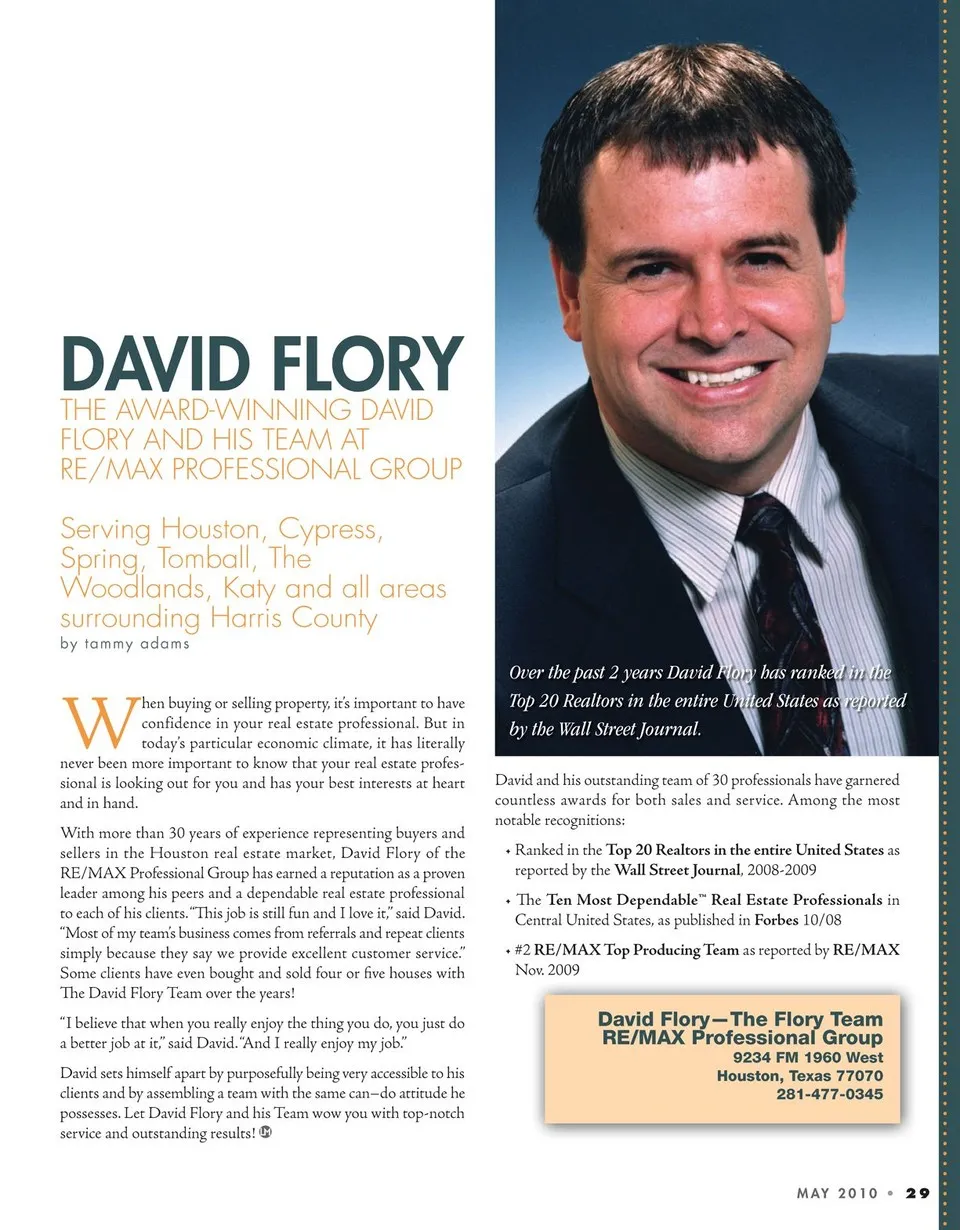 DAVID FLORY

THE AWARD-WINNING DAVID FLORY AND HIS TEAM AT RE/MAX PROFESSIONAL GROUP

Serving Houston, Cypress, Spring, Tomball, The Woodlands, Katy and all areas surrounding Harris County

by tammy adams

When buying or selling property, it's important to have confidence in your real estate professional. But in today's particular economic climate, it has literally never been more important to know that your real estate professional is looking out for you and has your best interests at heart and in hand.

With more than 30 years of experience representing buyers and sellers in the Houston real estate market, David Flory of the RE/MAX Professional Group has earned a reputation as a proven leader among his peers and a dependable real estate professional to each of his clients. "This job is still fun and I love it," said David. "Most of my team's business comes from referrals and repeat clients simply because they say we provide excellent customer service." Some clients have even bought and sold four or five houses with The David Flory Team over the years!

"I believe that when you really enjoy the thing you do, you just do a better job at it," said David. "And I really enjoy my job."

David sets himself apart by purposefully being very accessible to his clients and by assembling a team with the same can–do attitude he possesses. Let David Flory and his Team wow you with top-notch service and outstanding results!

Over the past 2 years David Flory has ranked in the Top 20 Realtors in the entire United States as reported by the Wall Street Journal.

David and his outstanding team of 30 professionals have garnered countless awards for both sales and service. Among the most notable recognitions:

• Ranked in the Top 20 Realtors in the entire United States as reported by the Wall Street Journal, 2008-2009

• The Ten Most Dependable™ Real Estate Professionals in Central United States, as published in Forbes 10/08

• #2 RE/MAX Top Producing Team as reported by RE/MAX Nov. 2009

David Flory—The Flory Team
RE/MAX Professional Group
9234 FM 1960 West
Houston, Texas 77070
281-477-0345

MAY 2010 • 29